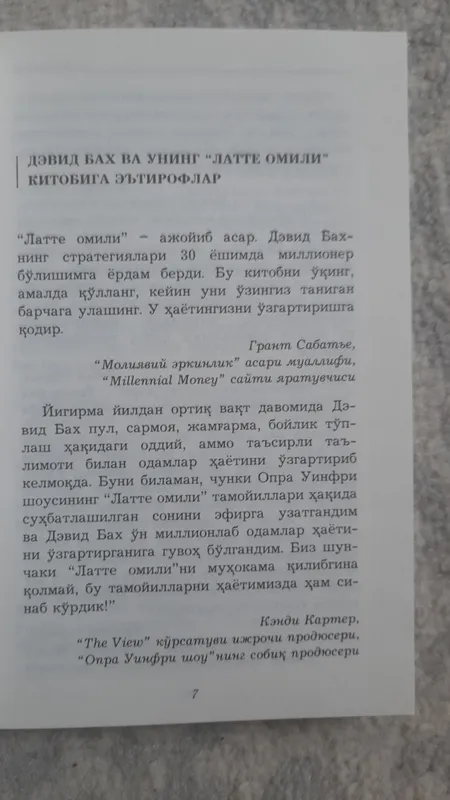 ДЭВИД БАХ ВА УНИНГ "ЛАТТЕ ОМИЛИ" КИТОБИГА ЭЪТИРОФЛАР

"Латте омили" – ажойиб асар. Дэвид Бахнинг стратегиялари 30 ёшимда миллионер бўлишимга ёрдам берди. Бу китобни ўқинг, амалда қўлланг, кейин уни ўзингиз таниган барчага улашинг. У ҳаётингизни ўзгартиришга қодир.

Грант Сабатье,
"Молиявий эркинлик" асари муаллифи,
"Millennial Money" сайти яратувчиси

Йигирма йилдан ортиқ вақт давомида Дэвид Бах пул, сармоя, жамғарма, бойлик тўплаш ҳақидаги оддий, аммо таъсирли таълимоти билан одамлар ҳаётини ўзгартириб келмоқда. Буни биламан, чунки Опра Уинфри шоусининг "Латте омили" тамойиллари ҳақида суҳбатлашилган сонини эфирга узатгандим ва Дэвид Бах ўн миллионлаб одамлар ҳаётини ўзгартирганига гувоҳ бўлгандим. Биз шунчаки "Латте омили"ни муҳокама қилибгина қолмай, бу тамойилларни ҳаётимизда ҳам синаб кўрдик!"

Кэнди Картер,
"The View" кўрсатуви ижрочи продюсери,
"Опра Уинфри шоу"нинг собиқ продюсери

7